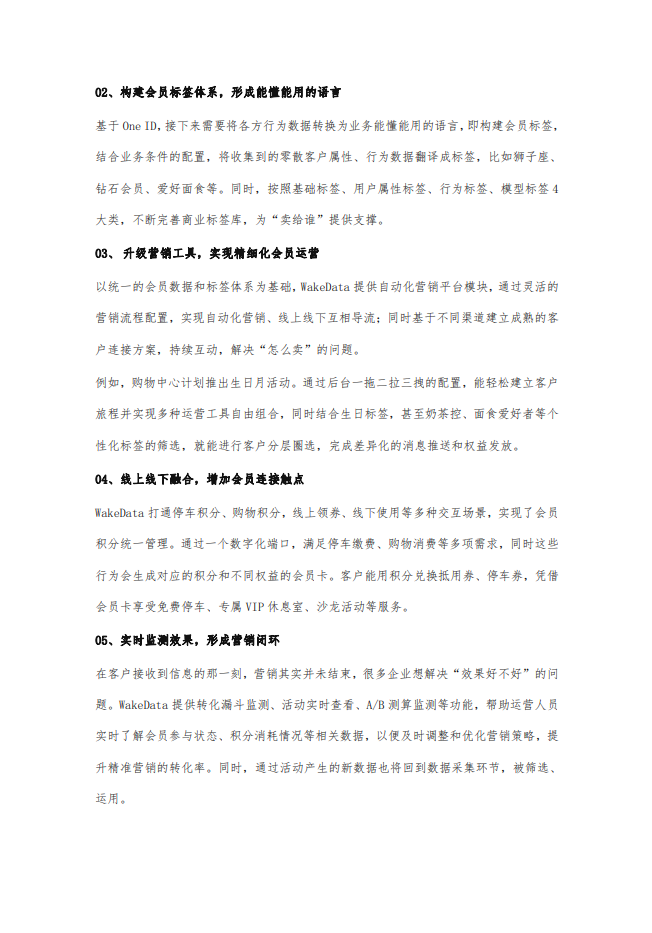 02、构建会员标签体系，形成能懂能用的语言

基于 One ID，接下来需要将各方行为数据转换为业务能懂能用的语言，即构建会员标签，结合业务条件的配置，将收集到的零散客户属性、行为数据翻译成标签，比如狮子座、钻石会员、爱好面食等。同时，按照基础标签、用户属性标签、行为标签、模型标签 4 大类，不断完善商业标签库，为“卖给谁”提供支撑。

03、升级营销工具，实现精细化会员运营

以统一的会员数据和标签体系为基础，WakeData 提供自动化营销平台模块，通过灵活的营销流程配置，实现自动化营销、线上线下互相导流；同时基于不同渠道建立成熟的客户连接方案，持续互动，解决“怎么卖”的问题。

例如，购物中心计划推出生日月活动。通过后台一拖二拉三拽的配置，能轻松建立客户旅程并实现多种运营工具自由组合，同时结合生日标签，甚至奶茶控、面食爱好者等个性化标签的筛选，就能进行客户分层圈选，完成差异化的消息推送和权益发放。

04、线上线下融合，增加会员连接触点

WakeData 打通停车积分、购物积分，线上领券、线下使用等多种交互场景，实现了会员积分统一管理。通过一个数字化端口，满足停车缴费、购物消费等多项需求，同时这些行为会生成对应的积分和不同权益的会员卡。客户能用积分兑换抵用券、停车券，凭借会员卡享受免费停车、专属 VIP 休息室、沙龙活动等服务。

05、实时监测效果，形成营销闭环

在客户接收到信息的那一刻，营销其实并未结束，很多企业想解决“效果好不好”的问题。WakeData 提供转化漏斗监测、活动实时查看、A/B 测算监测等功能，帮助运营人员实时了解会员参与状态、积分消耗情况等相关数据，以便及时调整和优化营销策略，提升精准营销的转化率。同时，通过活动产生的新数据也将回到数据采集环节，被筛选、运用。